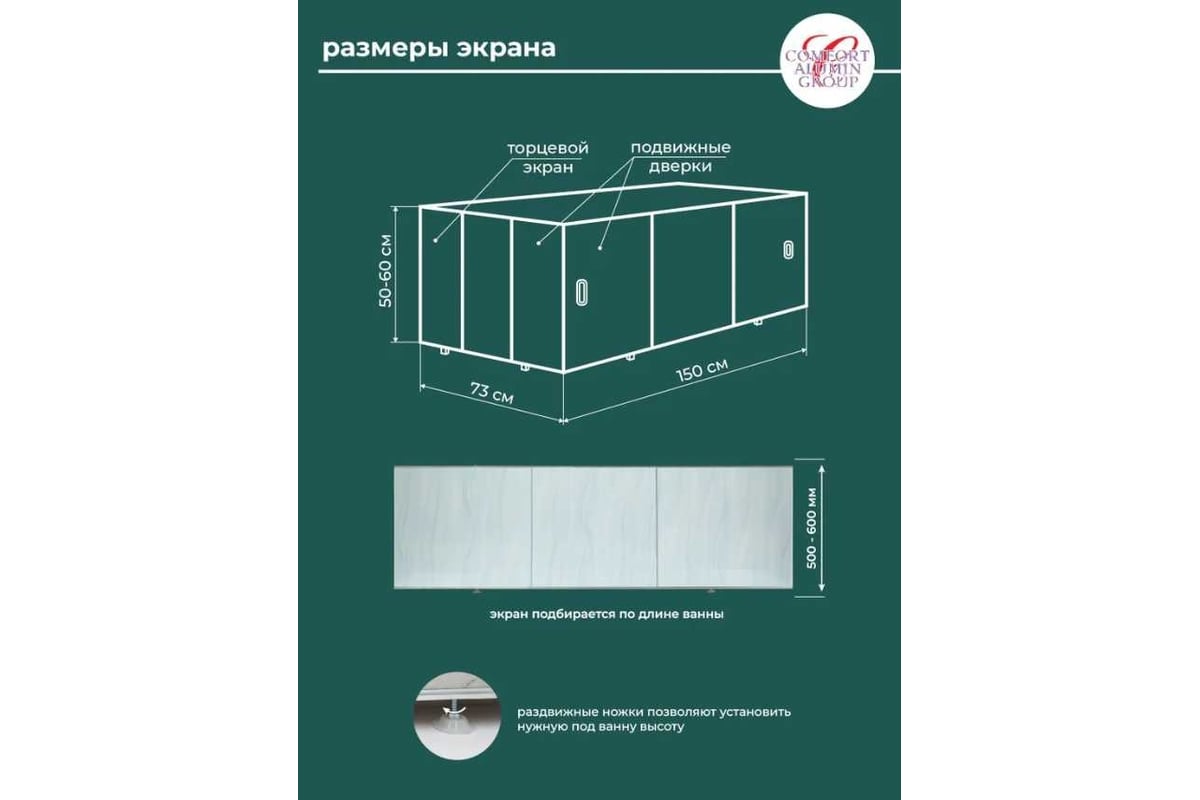 размеры экрана

COMFORT ALUMIN GROUP

торцевой экран

подвижные дверки

50-60 см

73 см

150 см

500 - 600 мм

экран подбирается по длине ванны

раздвижные ножки позволяют установить нужную под ванну высоту